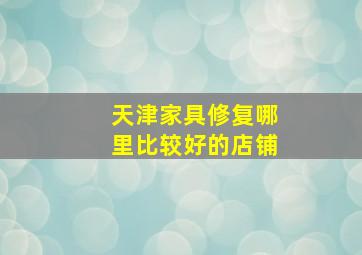 天津家具修复哪里比较好的店铺